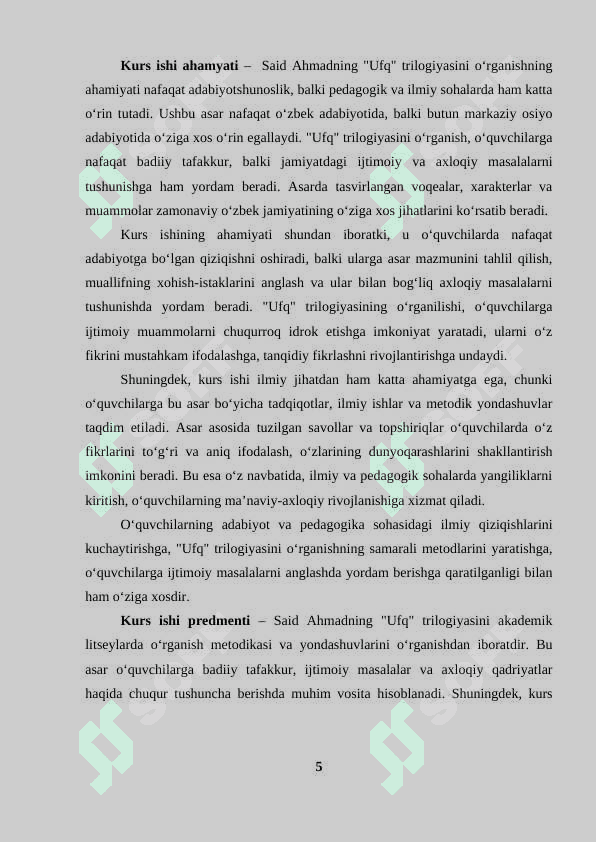 **Kurs ishi ahamyati** – Said Ahmadning "Ufq" trilogiyasini o‘rganishning ahamiyati nafaqat adabiyotshunoslik, balki pedagogik va ilmiy sohalarda ham katta o‘rin tutadi. Ushbu asar nafaqat o‘zbek adabiyotida, balki butun markaziy osiyo adabiyotida o‘ziga xos o‘rin egallaydi. "Ufq" trilogiyasini o‘rganish, o‘quvchilarga nafaqat badiiy tafakkur, balki jamiyatdagi ijtimoiy va axloqiy masalalarni tushunishga ham yordam beradi. Asarda tasvirlangan voqealar, xarakterlar va muammolar zamonaviy o‘zbek jamiyatining o‘ziga xos jihatlarini ko‘rsatib beradi.

Kurs ishining ahamiyati shundan iboratki, u o‘quvchilarda nafaqat adabiyotga bo‘lgan qiziqishni oshiradi, balki ularga asar mazmunini tahlil qilish, muallifning xohish-istaklarini anglash va ular bilan bog‘liq axloqiy masalalarni tushunishda yordam beradi. "Ufq" trilogiyasining o‘rganilishi, o‘quvchilarga ijtimoiy muammolarni chuqurroq idrok etishga imkoniyat yaratadi, ularni o‘z fikrini mustahkam ifodalashga, tanqidiy fikrlashni rivojlantirishga undaydi.

Shuningdek, kurs ishi ilmiy jihatdan ham katta ahamiyatga ega, chunki o‘quvchilarga bu asar bo‘yicha tadqiqotlar, ilmiy ishlar va metodik yondashuvlar taqdim etiladi. Asar asosida tuzilgan savollar va topshiriqlar o‘quvchilarda o‘z fikrlarini to‘g‘ri va aniq ifodalash, o‘zlarining dunyoqarashlarini shakllantirish imkonini beradi. Bu esa o‘z navbatida, ilmiy va pedagogik sohalarda yangiliklarni kiritish, o‘quvchilarning ma’naviy-axloqiy rivojlanishiga xizmat qiladi.

O‘quvchilarning adabiyot va pedagogika sohasidagi ilmiy qiziqishlarini kuchaytirishga, "Ufq" trilogiyasini o‘rganishning samarali metodlarini yaratishga, o‘quvchilarga ijtimoiy masalalarni anglashda yordam berishga qaratilganligi bilan ham o‘ziga xosdir.

**Kurs ishi predmenti** – Said Ahmadning "Ufq" trilogiyasini akademik litseylarda o‘rganish metodikasi va yondashuvlarini o‘rganishdan iboratdir. Bu asar o‘quvchilarga badiiy tafakkur, ijtimoiy masalalar va axloqiy qadriyatlar haqida chuqur tushuncha berishda muhim vosita hisoblanadi. Shuningdek, kurs

5